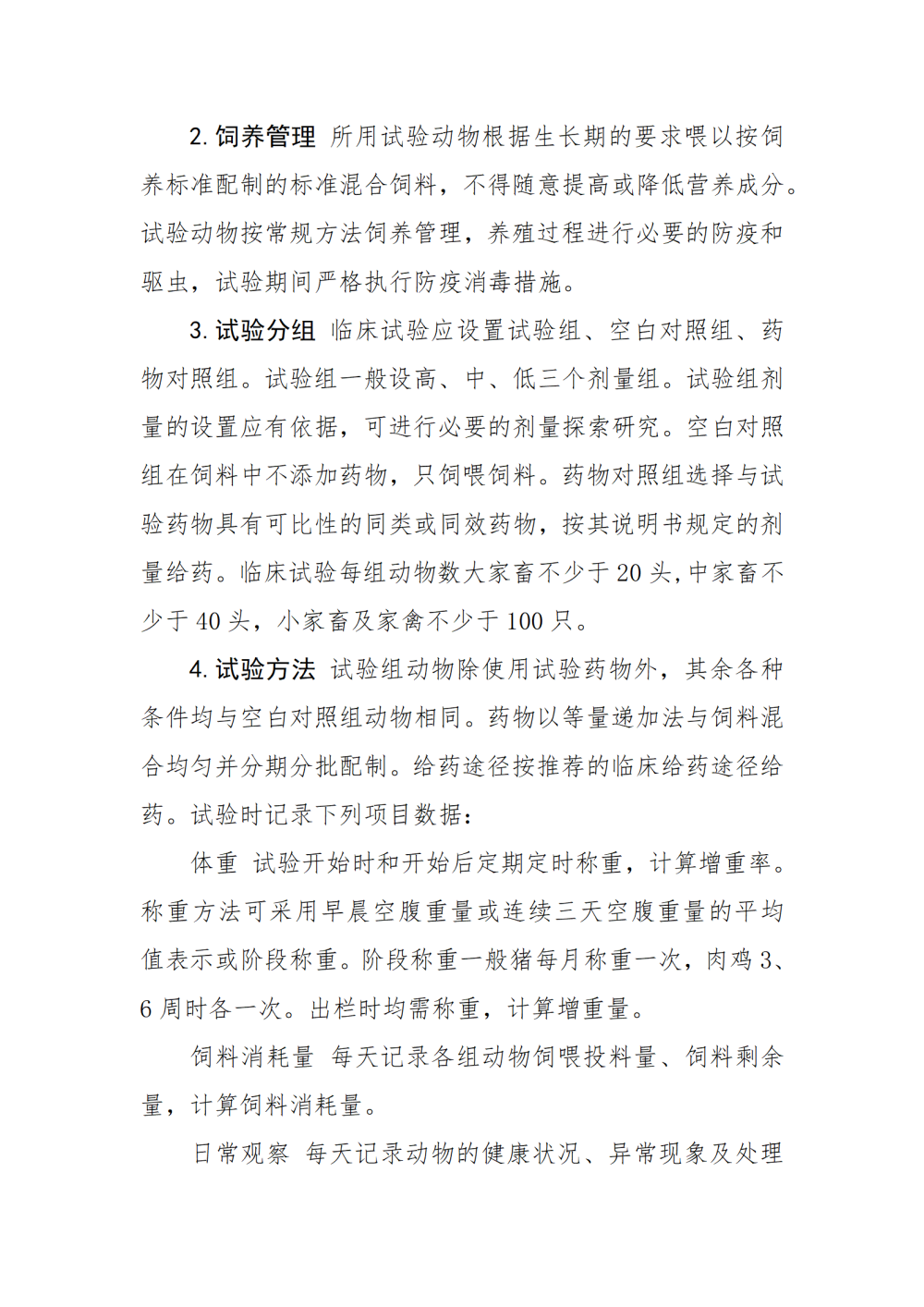 2. 饲养管理 所用试验动物根据生长期的要求喂以按饲养标准配制的标准混合饲料，不得随意提高或降低营养成分。试验动物按常规方法饲养管理，养殖过程进行必要的防疫和驱虫，试验期间严格执行防疫消毒措施。

3. 试验分组 临床试验应设置试验组、空白对照组、药物对照组。试验组一般设高、中、低三个剂量组。试验组剂量的设置应有依据，可进行必要的剂量探索研究。空白对照组在饲料中不添加药物，只饲喂饲料。药物对照组选择与试验药物具有可比性的同类或同效药物，按其说明书规定的剂量给药。临床试验每组动物数大家畜不少于 20 头，中家畜不少于 40 头，小家畜及家禽不少于 100 只。

4. 试验方法 试验组动物除使用试验药物外，其余各种条件均与空白对照组动物相同。药物以等量递加法与饲料混合均匀并分期分批配制。给药途径按推荐的临床给药途径给药。试验时记录下列项目数据：

体重 试验开始时和开始后定期定时称重，计算增重率。称重方法可采用早晨空腹重量或连续三天空腹重量的平均值表示或阶段称重。阶段称重一般猪每月称重一次，肉鸡 3、6 周时各一次。出栏时均需称重，计算增重量。

饲料消耗量 每天记录各组动物饲喂投料量、饲料剩余量，计算饲料消耗量。

日常观察 每天记录动物的健康状况、异常现象及处理